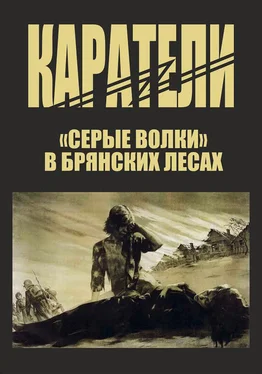 КАРАТЕЛИ

«СЕРЫЕ ВОЛКИ» В БРЯНСКИХ ЛЕСАХ